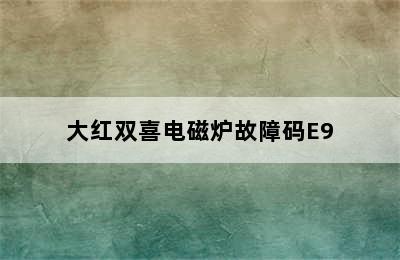 大红双喜电磁炉故障码E9